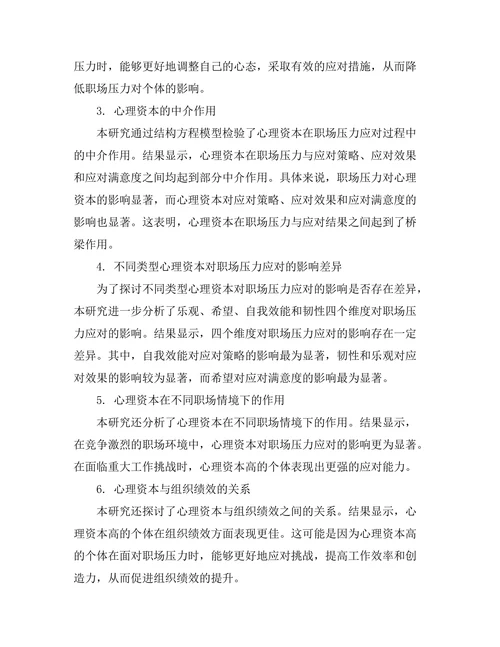 压力时，能够更好地调整自己的心态，采取有效的应对措施，从而降低职场压力对个体的影响。

3. 心理资本的中介作用

本研究通过结构方程模型检验了心理资本在职场压力应对过程中的中介作用。结果显示，心理资本在职场压力与应对策略、应对效果和应对满意度之间均起到部分中介作用。具体来说，职场压力对心理资本的影响显著，而心理资本对应对策略、应对效果和应对满意度的影响也显著。这表明，心理资本在职场压力与应对结果之间起到了桥梁作用。

4. 不同类型心理资本对职场压力应对的影响差异

为了探讨不同类型心理资本对职场压力应对的影响是否存在差异，本研究进一步分析了乐观、希望、自我效能和韧性四个维度对职场压力应对的影响。结果显示，四个维度对职场压力应对的影响存在一定差异。其中，自我效能对应对策略的影响最为显著，韧性和乐观对应对效果的影响较为显著，而希望对应对满意度的影响最为显著。

5. 心理资本在不同职场情境下的作用

本研究还分析了心理资本在不同职场情境下的作用。结果显示，在竞争激烈的职场环境中，心理资本对职场压力应对的影响更为显著。在面临重大工作挑战时，心理资本高的个体表现出更强的应对能力。

6. 心理资本与组织绩效的关系

本研究还探讨了心理资本与组织绩效之间的关系。结果显示，心理资本高的个体在组织绩效方面表现更佳。这可能是因为心理资本高的个体在面对职场压力时，能够更好地应对挑战，提高工作效率和创造力，从而促进组织绩效的提升。